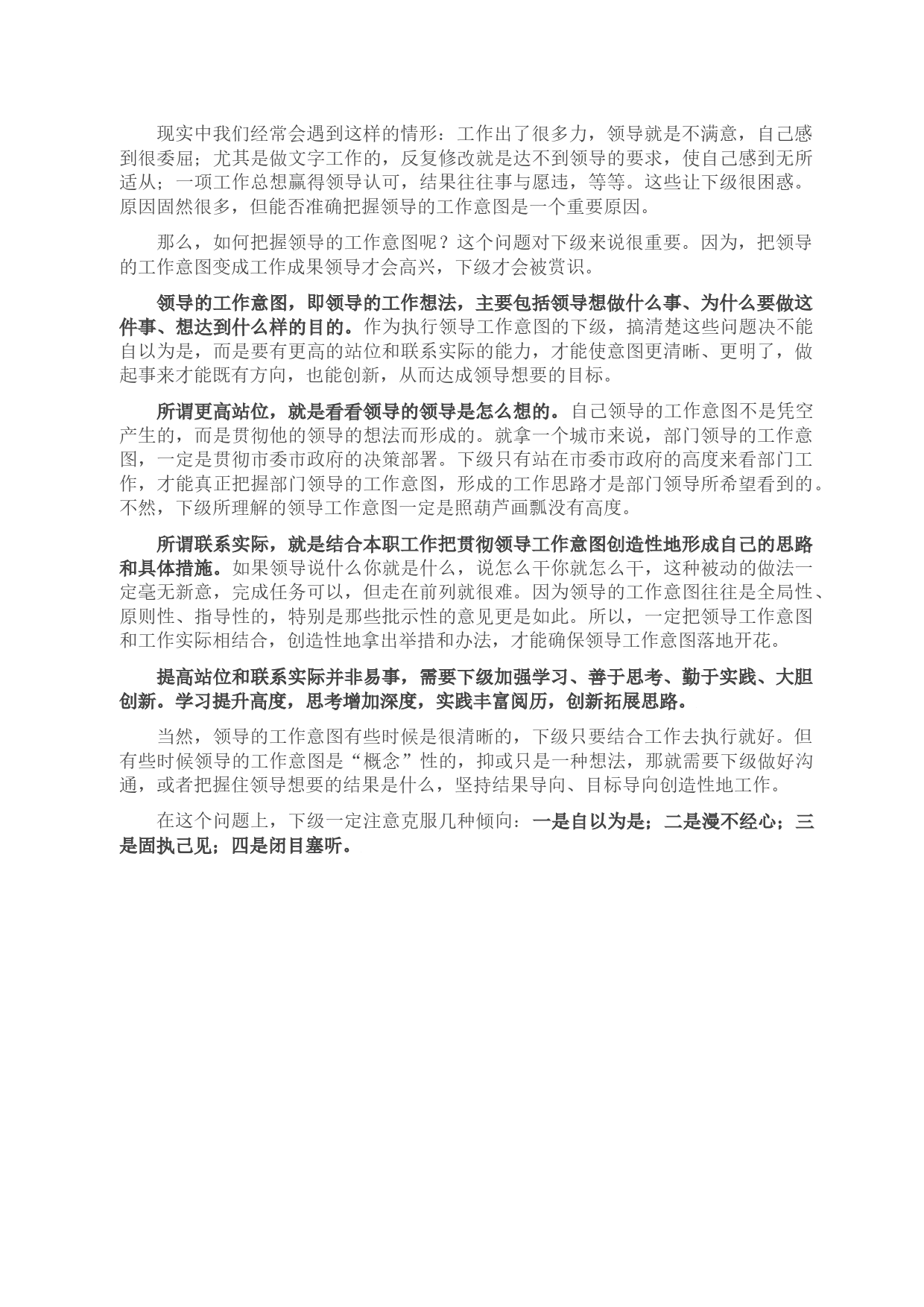 现实中我们经常会遇到这样的情形：工作出了很多力，领导就是不满意，自己感到很委屈；尤其是做文字工作的，反复修改就是达不到领导的要求，使自己感到无所适从；一项工作总想赢得领导认可，结果往往事与愿违，等等。这些让下级很困惑。原因固然很多，但能否准确把握领导的工作意图是一个重要原因。

那么，如何把握领导的工作意图呢？这个问题对下级来说很重要。因为，把领导的工作意图变成工作成果领导才会高兴，下级才会被赏识。

领导的工作意图，即领导的工作想法，主要包括领导想做什么事、为什么要做这件事、想达到什么样的目的。作为执行领导工作意图的下级，搞清楚这些问题决不能自以为是，而是要有更高的站位和联系实际的能力，才能使意图更清晰、更明了，做起事来才能既有方向，也能创新，从而达成领导想要的目标。

所谓更高站位，就是看看领导的领导是怎么想的。自己领导的工作意图不是凭空产生的，而是贯彻他的领导的想法而形成的。就拿一个城市来说，部门领导的工作意图，一定是贯彻市委市政府的决策部署。下级只有站在市委市政府的高度来看部门工作，才能真正把握部门领导的工作意图，形成的工作思路才是部门领导所希望看到的。不然，下级所理解的领导工作意图一定是照葫芦画瓢没有高度。

所谓联系实际，就是结合本职工作把贯彻领导工作意图创造性地形成自己的思路和具体措施。如果领导说什么你就是什么，说怎么干你就怎么干，这种被动的做法一定毫无新意，完成任务可以，但走在前列就很难。因为领导的工作意图往往是全局性、原则性、指导性的，特别是那些批示性的意见更是如此。所以，一定把领导工作意图和工作实际相结合，创造性地拿出举措和办法，才能确保领导工作意图落地开花。

提高站位和联系实际并非易事，需要下级加强学习、善于思考、勤于实践、大胆创新。学习提升高度，思考增加深度，实践丰富阅历，创新拓展思路。

当然，领导的工作意图有些时候是很清晰的，下级只要结合工作去执行就好。但有些时候领导的工作意图是“概念”性的，抑或只是一种想法，那就需要下级做好沟通，或者把握住领导想要的结果是什么，坚持结果导向、目标导向创造性地工作。

在这个问题上，下级一定注意克服几种倾向：一是自以为是；二是漫不经心；三是固执己见；四是闭目塞听。